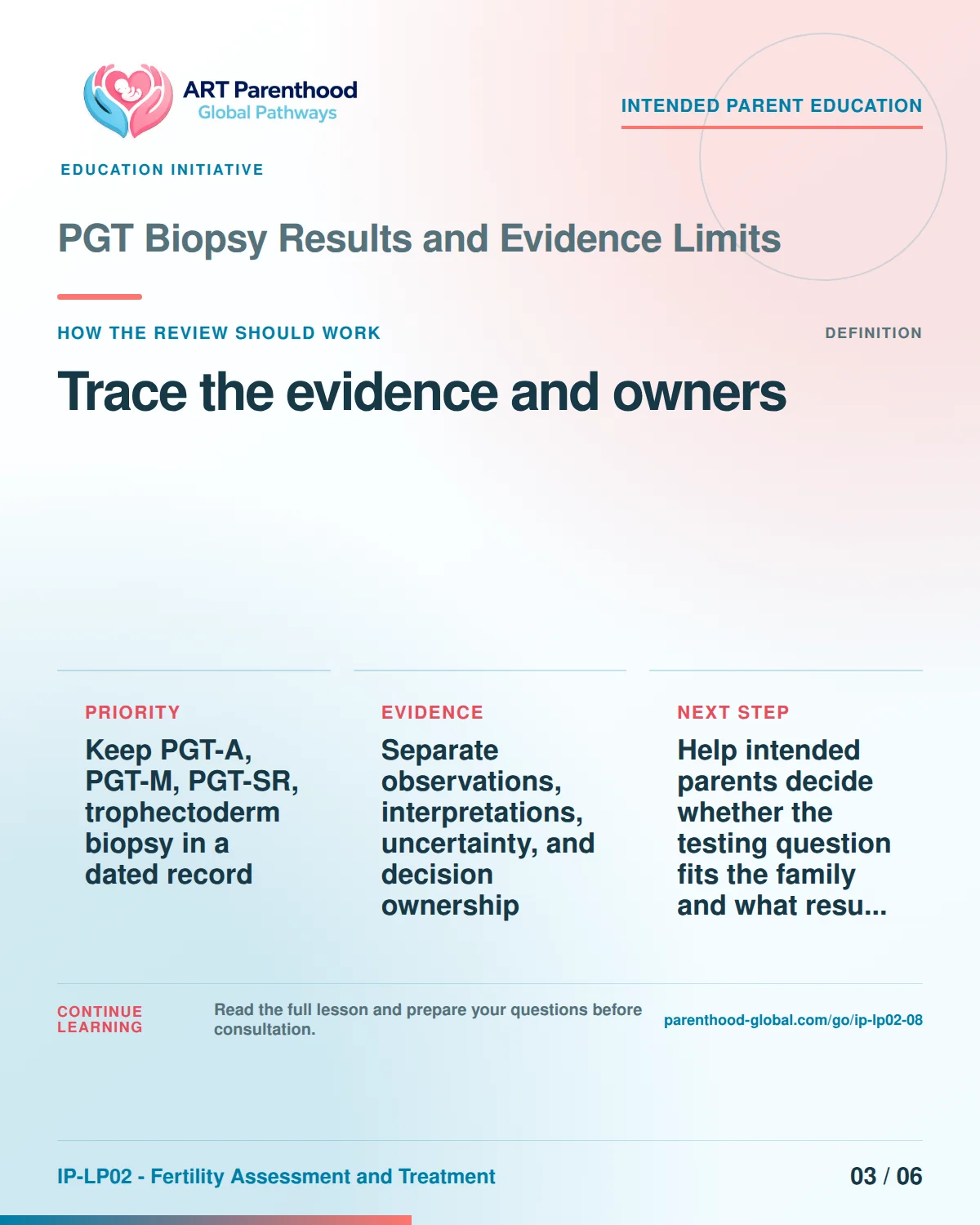 ART Parenthood
Global Pathways

INTENDED PARENT EDUCATION

EDUCATION INITIATIVE

PGT Biopsy Results and Evidence Limits

HOW THE REVIEW SHOULD WORK

DEFINITION

Trace the evidence and owners

PRIORITY

Keep PGT-A, PGT-M, PGT-SR, trophectoderm biopsy in a dated record

EVIDENCE

Separate observations, interpretations, uncertainty, and decision ownership

NEXT STEP

Help intended parents decide whether the testing question fits the family and what resu...

CONTINUE LEARNING

Read the full lesson and prepare your questions before consultation.

parenthood-global.com/go/ip-lp02-08

IP-LP02 - Fertility Assessment and Treatment

03 / 06